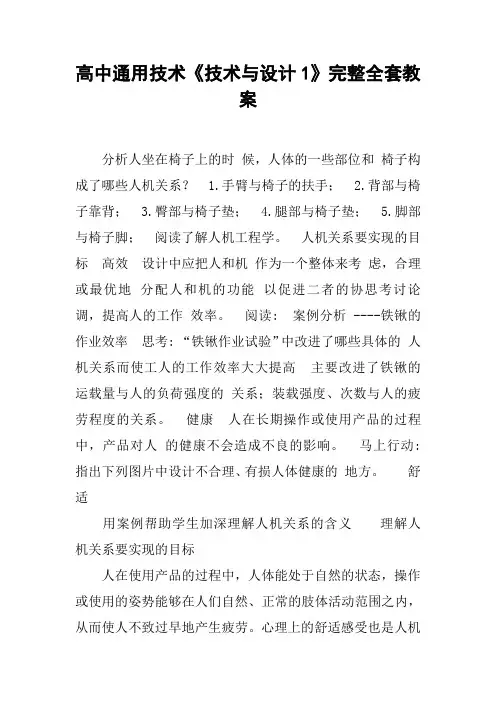 高中通用技术《技术与设计 1》完整全套教案

分析人坐在椅子上的时 候，人体的一些部位和 椅子构成了哪些人机关系？ 1.手臂与椅子的扶手； 2.背部与椅子靠背； 3.臀部与椅子垫； 4.腿部与椅子垫； 5.脚部与椅子脚； 阅读了解人机工程学。 人机关系要实现的目标 高效 设计中应把人和机 作为一个整体来考 虑，合理或最优地 分配人和机的功能 以促进二者的协思考讨论调，提高人的工作 效率。 阅读： 案例分析 ----铁锹的作业效率 思考：“铁锹作业试验”中改进了哪些具体的 人机关系而使工人的工作效率大大提高 主要改进了铁锹的运载量与人的负荷强度的 关系；装载强度、次数与人的疲劳程度的关系。 健康 人在长期操作或使用产品的过程中，产品对人 的健康不会造成不良的影响。 马上行动：指出下列图片中设计不合理、有损人体健康的 地方。 舒适

用案例帮助学生加深理解人机关系的含义 理解人机关系要实现的目标

人在使用产品的过程中，人体能处于自然的状态，操作或使用的姿势能够在人们自然、正常的肢体活动范围之内，从而使人不致过早地产生疲劳。心理上的舒适感受也是人机